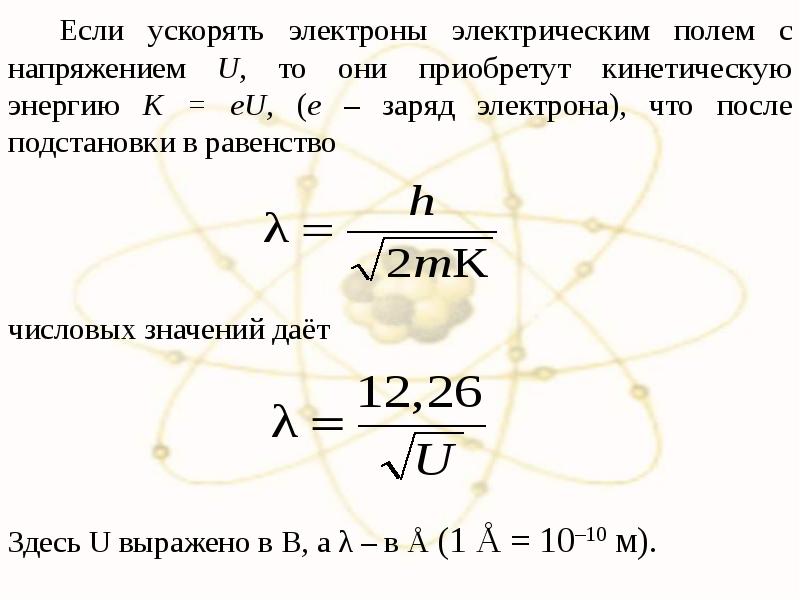 Если ускорять электроны электрическим полем с напряжением U, то они приобретут кинетическую энергию K = eU, (e – заряд электрона), что после подстановки в равенство

$\lambda = \frac{h}{\sqrt{2mK}}$

числовых значений даёт

$\lambda = \frac{12,26}{\sqrt{U}}$

Здесь U выражено в В, а λ – в Å (1 Å = $10^{-10}$ м).